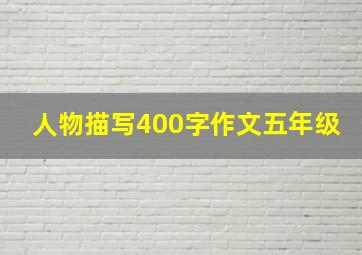 人物描写400字作文五年级